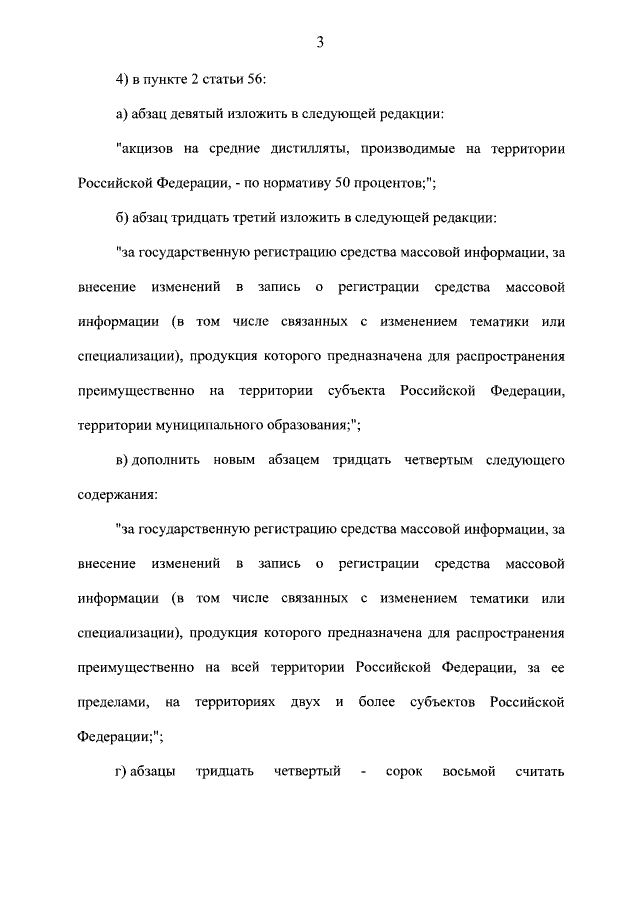 3

4) в пункте 2 статьи 56:

а) абзац девятый изложить в следующей редакции:

"акцизов на средние дистилляты, производимые на территории Российской Федерации, - по нормативу 50 процентов;";

б) абзац тридцать третий изложить в следующей редакции:

"за государственную регистрацию средства массовой информации, за внесение изменений в запись о регистрации средства массовой информации (в том числе связанных с изменением тематики или специализации), продукция которого предназначена для распространения преимущественно на территории субъекта Российской Федерации, территории муниципального образования;";

в) дополнить новым абзацем тридцать четвертым следующего содержания:

"за государственную регистрацию средства массовой информации, за внесение изменений в запись о регистрации средства массовой информации (в том числе связанных с изменением тематики или специализации), продукция которого предназначена для распространения преимущественно на всей территории Российской Федерации, за ее пределами, на территориях двух и более субъектов Российской Федерации;";

г) абзацы тридцать четвертый - сорок восьмой считать